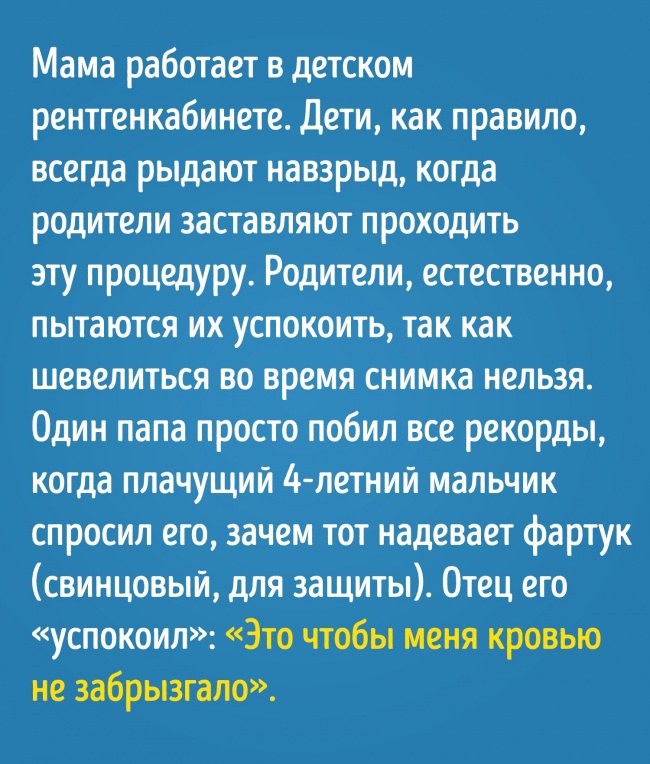 Мама работает в детском рентгенкабинете. Дети, как правило, всегда рыдают навзрыд, когда родители заставляют проходить эту процедуру. Родители, естественно, пытаются их успокоить, так как шевелиться во время снимка нельзя. Один папа просто побил все рекорды, когда плачущий 4-летний мальчик спросил его, зачем тот надевает фартук (свинцовый, для защиты). Отец его «успокоил»: «Это чтобы меня кровью не забрызгало».